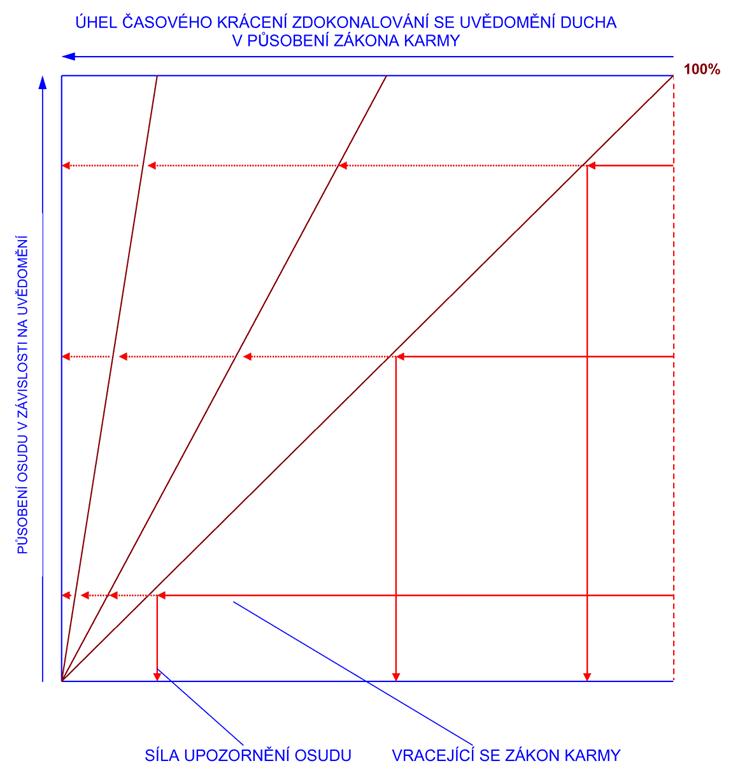 ÚHEL ČASOVÉHO KRÁCENÍ ZDOKONALOVÁNÍ SE UVĚDOMĚNÍ DUCHA V PŮSOBENÍ ZÁKONA KARMY

100%

PŮSOBENÍ OSUDU V ZÁVISLOSTI NA UVĚDOMĚNÍ

SÍLA UPOZORNĚNÍ OSUDU

VRACEJÍCÍ SE ZÁKON KARMY